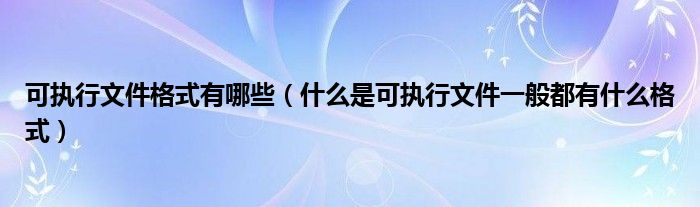 可执行文件格式有哪些（什么是可执行文件一般都有什么格式）